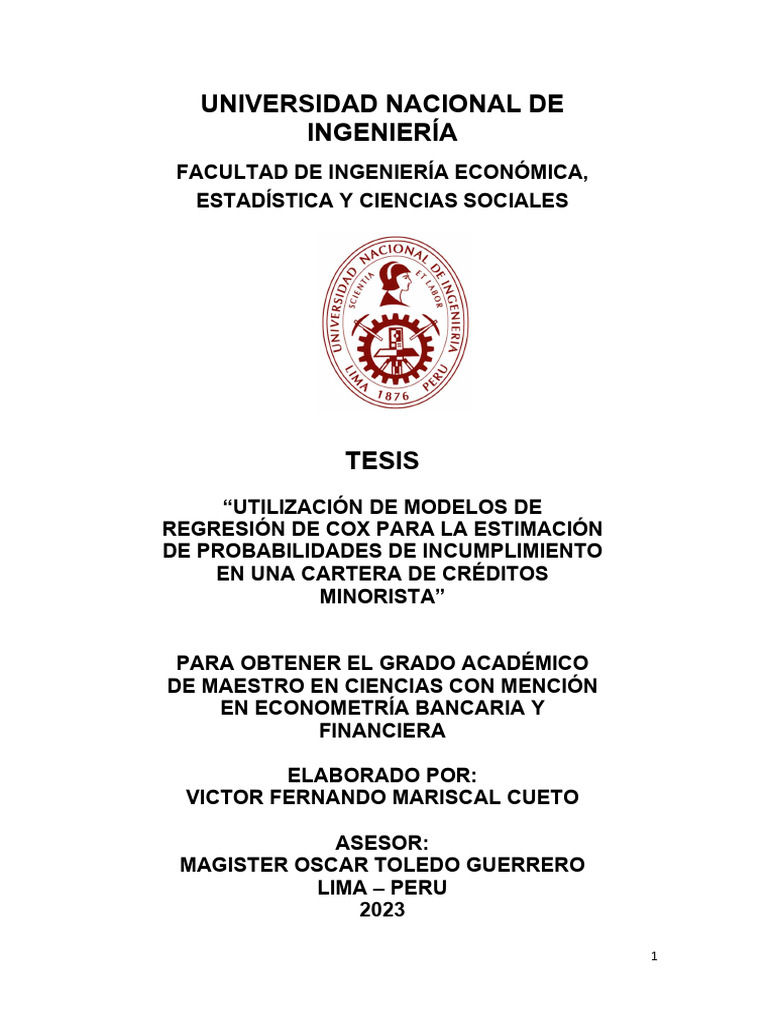 UNIVERSIDAD NACIONAL DE INGENIERÍA

FACULTAD DE INGENIERÍA ECONÓMICA, ESTADÍSTICA Y CIENCIAS SOCIALES

UNIVERSIDAD NACIONAL DE INGENIERIA
SCIENTIA ET LABOR
LIMA 1876 PERU

TESIS

“UTILIZACIÓN DE MODELOS DE REGRESIÓN DE COX PARA LA ESTIMACIÓN DE PROBABILIDADES DE INCUMPLIMIENTO EN UNA CARTERA DE CRÉDITOS MINORISTA”

PARA OBTENER EL GRADO ACADÉMICO DE MAESTRO EN CIENCIAS CON MENCIÓN EN ECONOMETRÍA BANCARIA Y FINANCIERA

ELABORADO POR:
VICTOR FERNANDO MARISCAL CUETO

ASESOR:
MAGISTER OSCAR TOLEDO GUERRERO
LIMA – PERU
2023

1